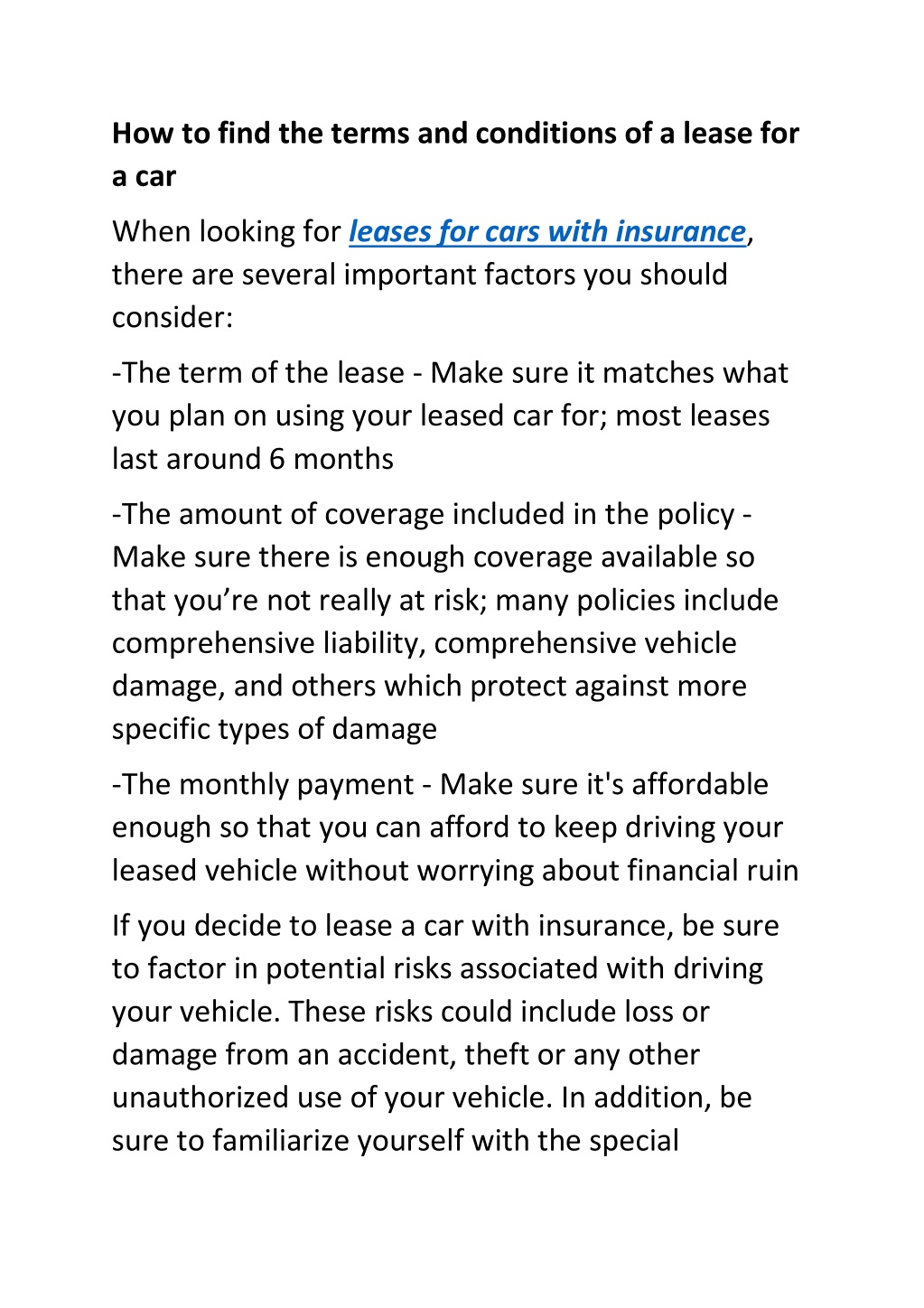 How to find the terms and conditions of a lease for a car

When looking for leases for cars with insurance, there are several important factors you should consider:

-The term of the lease - Make sure it matches what you plan on using your leased car for; most leases last around 6 months

-The amount of coverage included in the policy - Make sure there is enough coverage available so that you’re not really at risk; many policies include comprehensive liability, comprehensive vehicle damage, and others which protect against more specific types of damage

-The monthly payment - Make sure it's affordable enough so that you can afford to keep driving your leased vehicle without worrying about financial ruin

If you decide to lease a car with insurance, be sure to factor in potential risks associated with driving your vehicle. These risks could include loss or damage from an accident, theft or any other unauthorized use of your vehicle. In addition, be sure to familiarize yourself with the special